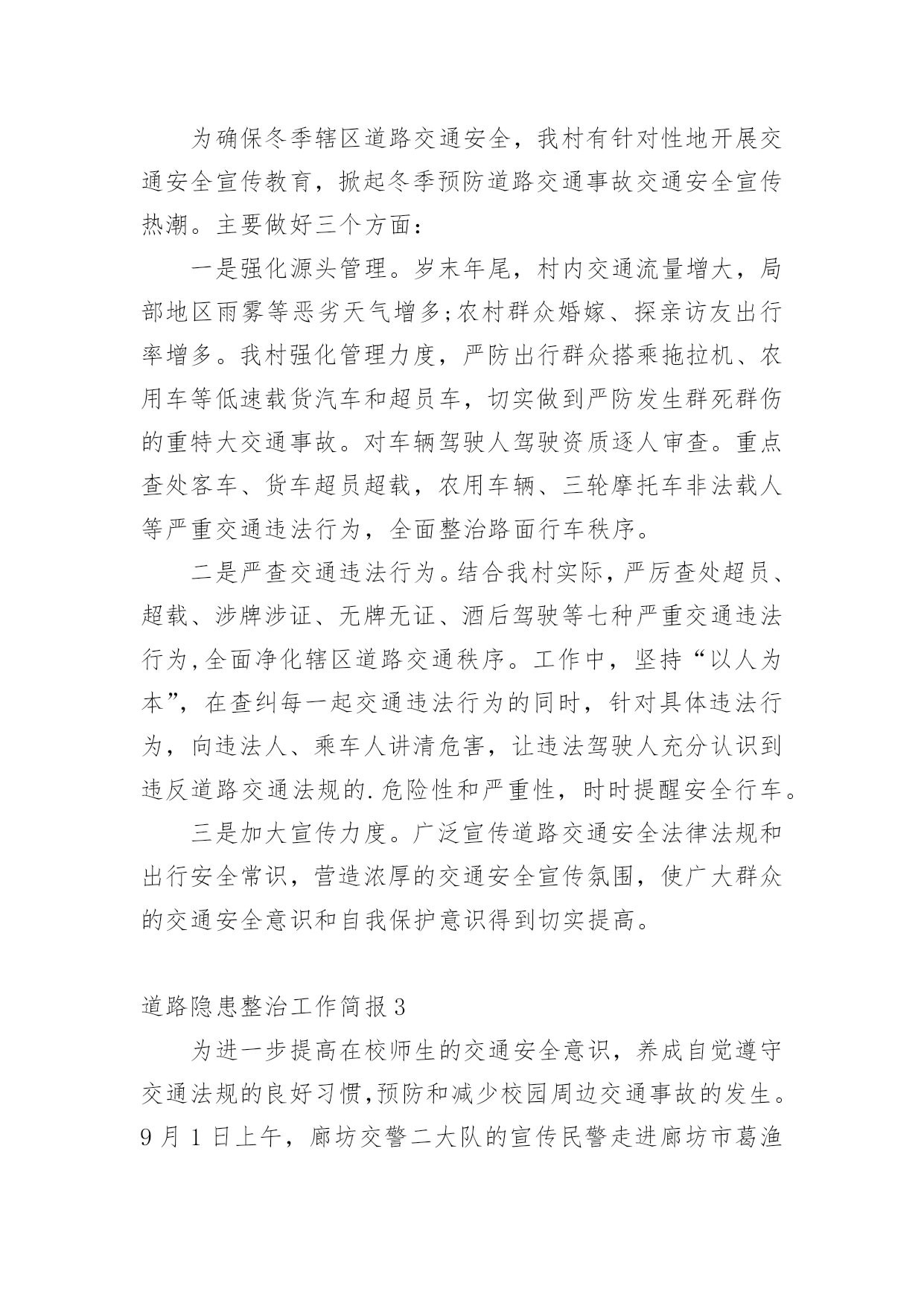 为确保冬季辖区道路交通安全，我村有针对性地开展交通安全宣传教育，掀起冬季预防道路交通事故交通安全宣传热潮。主要做好三个方面：

一是强化源头管理。岁末年尾，村内交通流量增大，局部地区雨雾等恶劣天气增多;农村群众婚嫁、探亲访友出行率增多。我村强化管理力度，严防出行群众搭乘拖拉机、农用车等低速载货汽车和超员车，切实做到严防发生群死群伤的重特大交通事故。对车辆驾驶人驾驶资质逐人审查。重点查处客车、货车超员超载，农用车辆、三轮摩托车非法载人等严重交通违法行为，全面整治路面行车秩序。

二是严查交通违法行为。结合我村实际，严厉查处超员、超载、涉牌涉证、无牌无证、酒后驾驶等七种严重交通违法行为,全面净化辖区道路交通秩序。工作中，坚持“以人为本”，在查纠每一起交通违法行为的同时，针对具体违法行为，向违法人、乘车人讲清危害，让违法驾驶人充分认识到违反道路交通法规的.危险性和严重性，时时提醒安全行车。

三是加大宣传力度。广泛宣传道路交通安全法律法规和出行安全常识，营造浓厚的交通安全宣传氛围，使广大群众的交通安全意识和自我保护意识得到切实提高。

道路隐患整治工作简报3

为进一步提高在校师生的交通安全意识，养成自觉遵守交通法规的良好习惯,预防和减少校园周边交通事故的发生。9月1日上午，廊坊交警二大队的宣传民警走进廊坊市葛渔